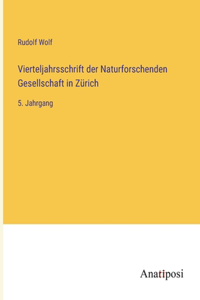 Rudolf Wolf

Vierteljahrsschrift der Naturforschenden Gesellschaft in Zürich

5. Jahrgang

Anatiposi